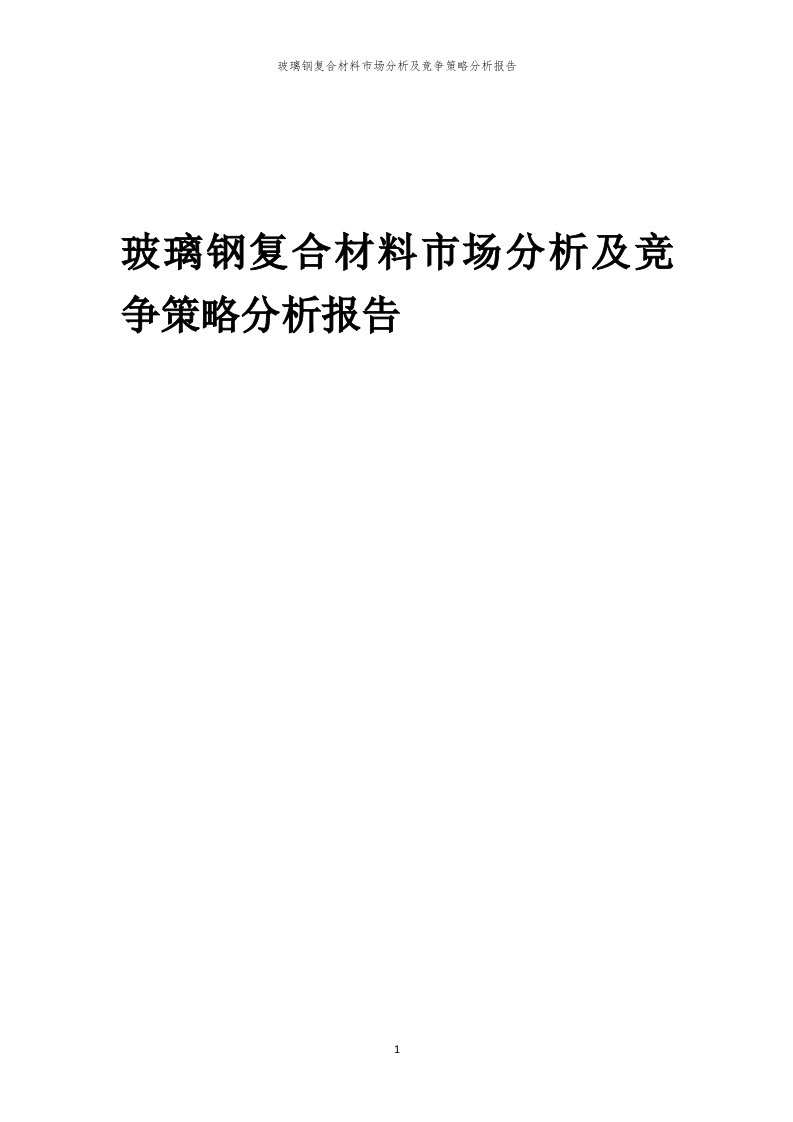 玻璃钢复合材料市场分析及竞争策略分析报告

玻璃钢复合材料市场分析及竞争策略分析报告

1